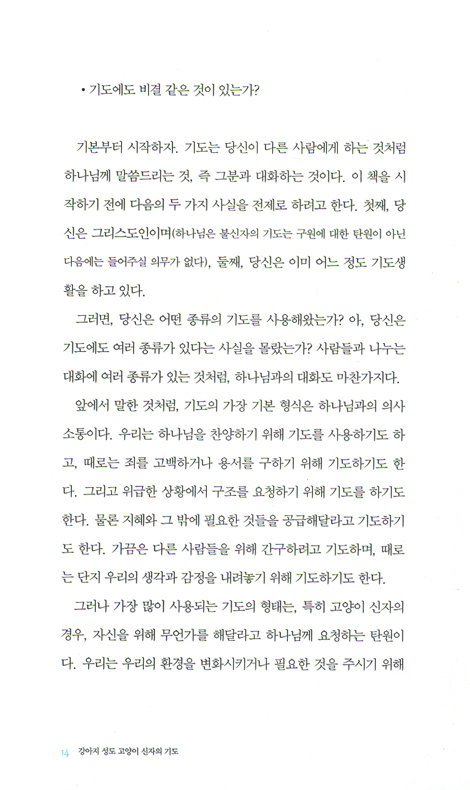 • 기도에도 비결 같은 것이 있는가?

기본부터 시작하자. 기도는 당신이 다른 사람에게 하는 것처럼 하나님께 말씀드리는 것, 즉 그분과 대화하는 것이다. 이 책을 시작하기 전에 다음의 두 가지 사실을 전제로 하려고 한다. 첫째, 당신은 그리스도인이며(하나님은 불신자의 기도는 구원에 대한 탄원이 아닌 다음에는 들어주실 의무가 없다), 둘째, 당신은 이미 어느 정도 기도생활을 하고 있다.

그러면, 당신은 어떤 종류의 기도를 사용해왔는가? 아, 당신은 기도에도 여러 종류가 있다는 사실을 몰랐는가? 사람들과 나누는 대화에 여러 종류가 있는 것처럼, 하나님과의 대화도 마찬가지다.

앞에서 말한 것처럼, 기도의 가장 기본 형식은 하나님과의 의사소통이다. 우리는 하나님을 찬양하기 위해 기도를 사용하기도 하고, 때로는 죄를 고백하거나 용서를 구하기 위해 기도하기도 한다. 그리고 위급한 상황에서 구조를 요청하기 위해 기도를 하기도 한다. 물론 지혜와 그 밖에 필요한 것들을 공급해달라고 기도하기도 한다. 가끔은 다른 사람들을 위해 간구하려고 기도하며, 때로는 단지 우리의 생각과 감정을 내려놓기 위해 기도하기도 한다.

그러나 가장 많이 사용되는 기도의 형태는, 특히 고양이 신자의 경우, 자신을 위해 무언가를 해달라고 하나님께 요청하는 탄원이다. 우리는 우리의 환경을 변화시키거나 필요한 것을 주시기 위해

14 강아지 성도 고양이 신자의 기도